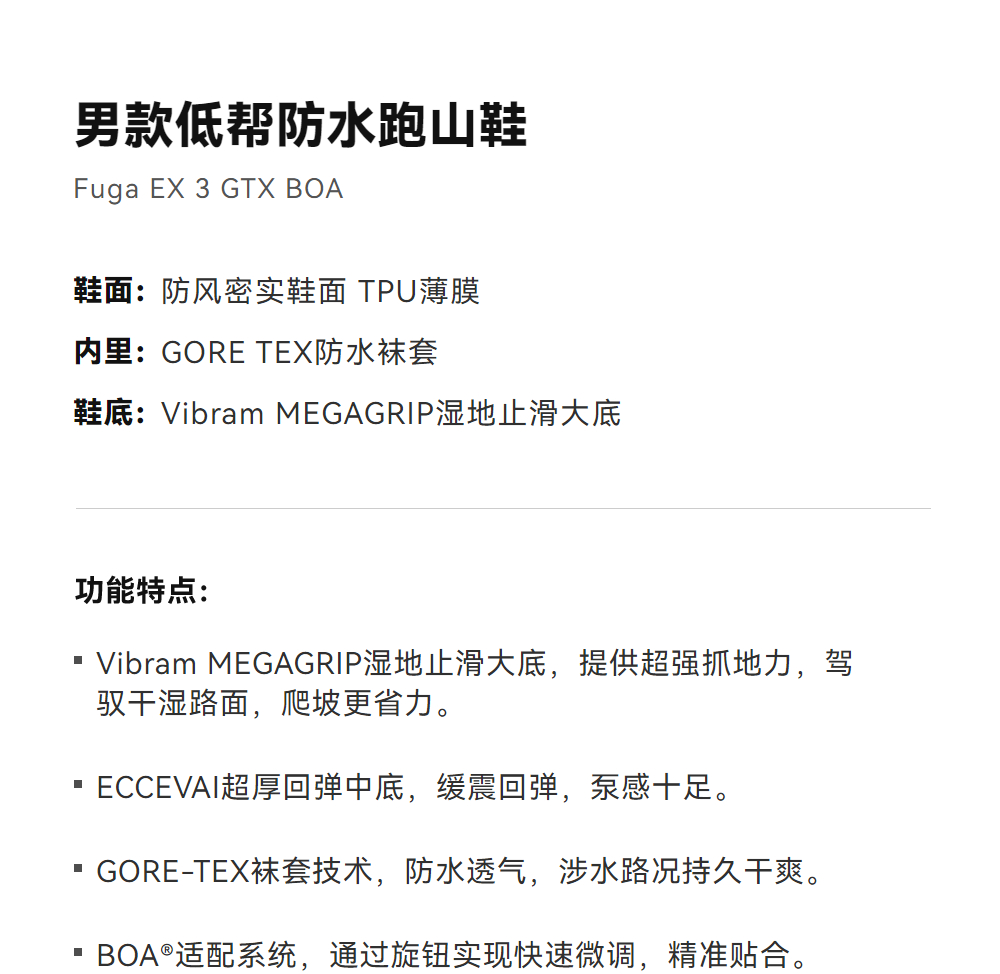 男款低帮防水跑山鞋
Fuga EX 3 GTX BOA

鞋面：防风密实鞋面 TPU薄膜

内里：GORE TEX防水袜套

鞋底：Vibram MEGAGRIP湿地止滑大底

功能特点：

• Vibram MEGAGRIP湿地止滑大底，提供超强抓地力，驾驭干湿路面，爬坡更省力。

• ECCEVAI超厚回弹中底，缓震回弹，泵感十足。

• GORE-TEX袜套技术，防水透气，涉水路况持久干爽。

• BOA®适配系统，通过旋钮实现快速微调，精准贴合。